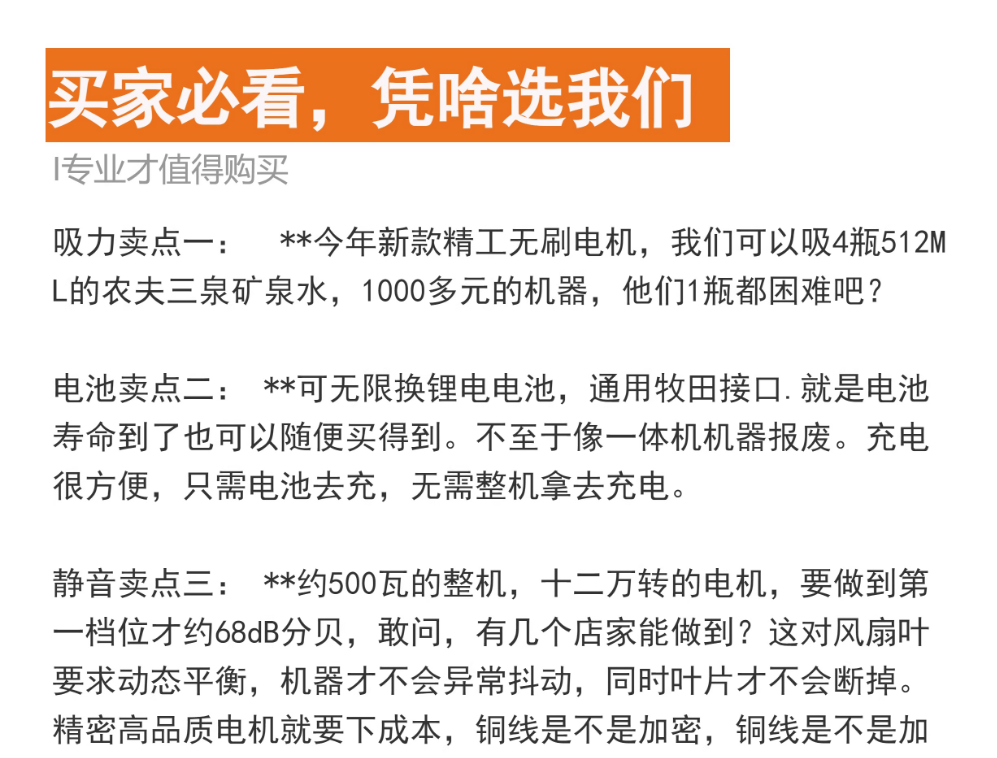 买家必看，凭啥选我们

I专业才值得购买

吸力卖点一： **今年新款精工无刷电机，我们可以吸4瓶512ML的农夫三泉矿泉水，1000多元的机器，他们1瓶都困难吧？

电池卖点二： **可无限换锂电电池，通用牧田接口.就是电池寿命到了也可以随便买得到。不至于像一体机机器报废。充电很方便，只需电池去充，无需整机拿去充电。

静音卖点三： **约500瓦的整机，十二万转的电机，要做到第一档位才约68dB分贝，敢问，有几个店家能做到？这对风扇叶要求动态平衡，机器才不会异常抖动，同时叶片才不会断掉。精密高品质电机就要下成本，铜线是不是加密，铜线是不是加